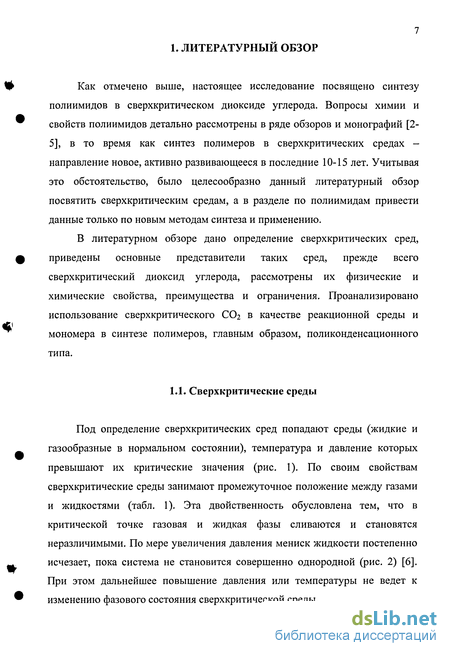 7

1. ЛИТЕРАТУРНЫЙ ОБЗОР

Как отмечено выше, настоящее исследование посвящено синтезу полиимидов в сверхкритическом диоксиде углерода. Вопросы химии и свойств полиимидов детально рассмотрены в ряде обзоров и монографий [2-5], в то время как синтез полимеров в сверхкритических средах – направление новое, активно развивающееся в последние 10-15 лет. Учитывая это обстоятельство, было целесообразно данный литературный обзор посвятить сверхкритическим средам, а в разделе по полиимидам привести данные только по новым методам синтеза и применению.

В литературном обзоре дано определение сверхкритических сред, приведены основные представители таких сред, прежде всего сверхкритический диоксид углерода, рассмотрены их физические и химические свойства, преимущества и ограничения. Проанализировано использование сверхкритического $CO_2$ в качестве реакционной среды и мономера в синтезе полимеров, главным образом, поликонденсационного типа.

1.1. Сверхкритические среды

Под определение сверхкритических сред попадают среды (жидкие и газообразные в нормальном состоянии), температура и давление которых превышают их критические значения (рис. 1). По своим свойствам сверхкритические среды занимают промежуточное положение между газами и жидкостями (табл. 1). Эта двойственность обусловлена тем, что в критической точке газовая и жидкая фазы сливаются и становятся неразличимыми. По мере увеличения давления мениск жидкости постепенно исчезает, пока система не становится совершенно однородной (рис. 2) [6]. При этом дальнейшее повышение давления или температуры не ведет к изменению фазового состояния сверхкритической среды

dsLib.net
библиотека диссертаций